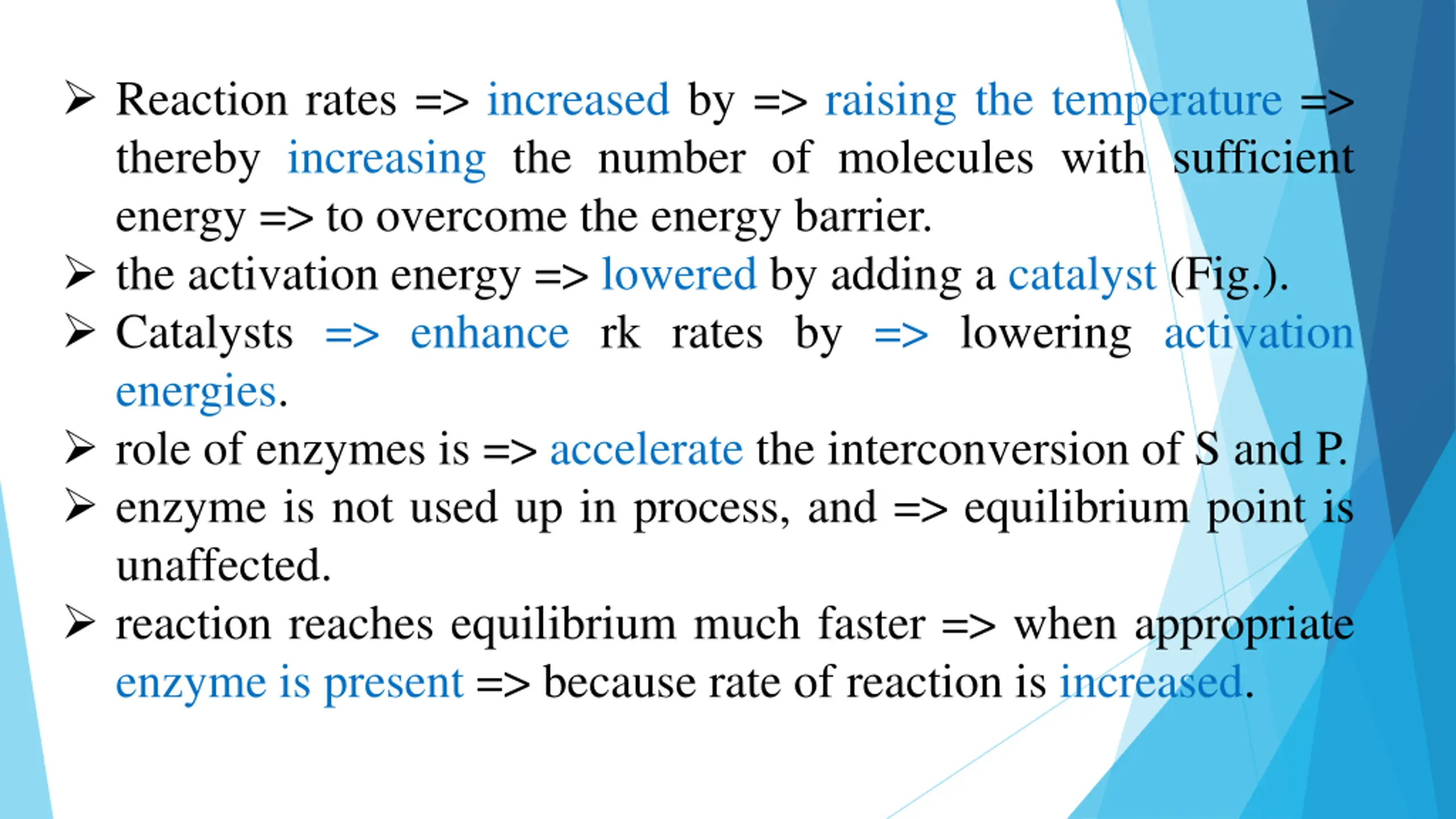 ➢ Reaction rates => increased by => raising the temperature => thereby increasing the number of molecules with sufficient energy => to overcome the energy barrier.

➢ the activation energy => lowered by adding a catalyst (Fig.).

➢ Catalysts => enhance rk rates by => lowering activation energies.

➢ role of enzymes is => accelerate the interconversion of S and P.

➢ enzyme is not used up in process, and => equilibrium point is unaffected.

➢ reaction reaches equilibrium much faster => when appropriate enzyme is present => because rate of reaction is increased.